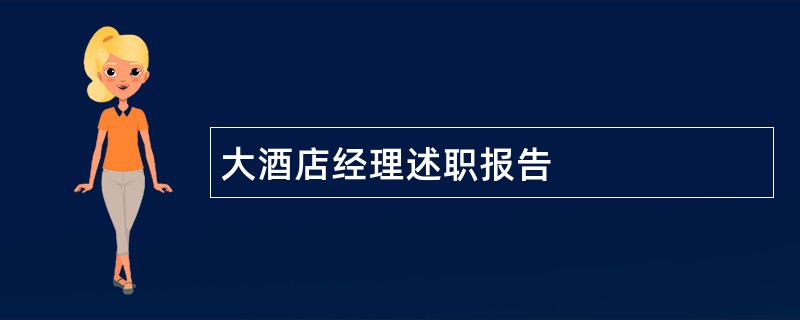 大酒店经理述职报告